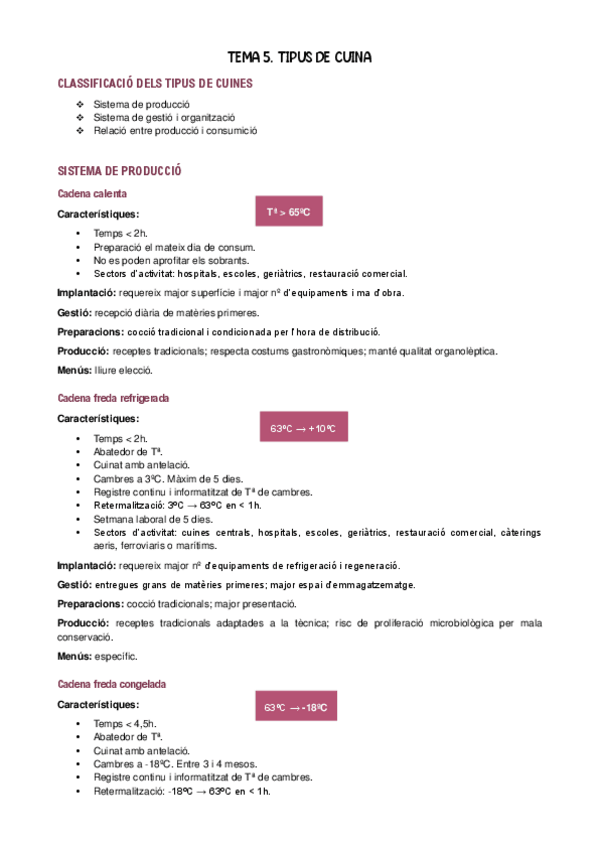 TEMA 5. TIPUS DE CUINA

CLASSIFICACIÓ DELS TIPUS DE CUINES

❖ Sistema de producció
❖ Sistema de gestió i organització
❖ Relació entre producció i consumició

SISTEMA DE PRODUCCIÓ

Cadena calenta

Característiques:

Tª > 65ºC

• Temps < 2h.
• Preparació el mateix dia de consum.
• No es poden aprofitar els sobrants.
• Sectors d'activitat: hospitals, escoles, geriàtrics, restauració comercial.

Implantació: requereix major superfície i major nº d'equipaments i ma d'obra.

Gestió: recepció diària de matèries primeres.

Preparacions: cocció tradicional i condicionada per l'hora de distribució.

Producció: receptes tradicionals; respecta costums gastronòmiques; manté qualitat organolèptica.

Menús: lliure elecció.

Cadena freda refrigerada

Característiques:

63ºC → +10ºC

• Temps < 2h.
• Abatedor de Tª.
• Cuinat amb antelació.
• Cambres a 3ºC. Màxim de 5 dies.
• Registre continu i informatitzat de Tª de cambres.
• Retermalització: 3ºC → 63ºC en < 1h.
• Setmana laboral de 5 dies.
• Sectors d'activitat: cuines centrals, hospitals, escoles, geriàtrics, restauració comercial, càterings aeris, ferroviaris o marítims.

Implantació: requereix major nº d'equipaments de refrigeració i regeneració.

Gestió: entregues grans de matèries primeres; major espai d'emmagatzematge.

Preparacions: cocció tradicionals; major presentació.

Producció: receptes tradicionals adaptades a la tècnica; risc de proliferació microbiològica per mala conservació.

Menús: específic.

Cadena freda congelada

Característiques:

63ºC → -18ºC

• Temps < 4,5h.
• Abatedor de Tª.
• Cuinat amb antelació.
• Cambres a -18ºC. Entre 3 i 4 mesos.
• Registre continu i informatitzat de Tª de cambres.
• Retermalització: -18ºC → 63ºC en < 1h.